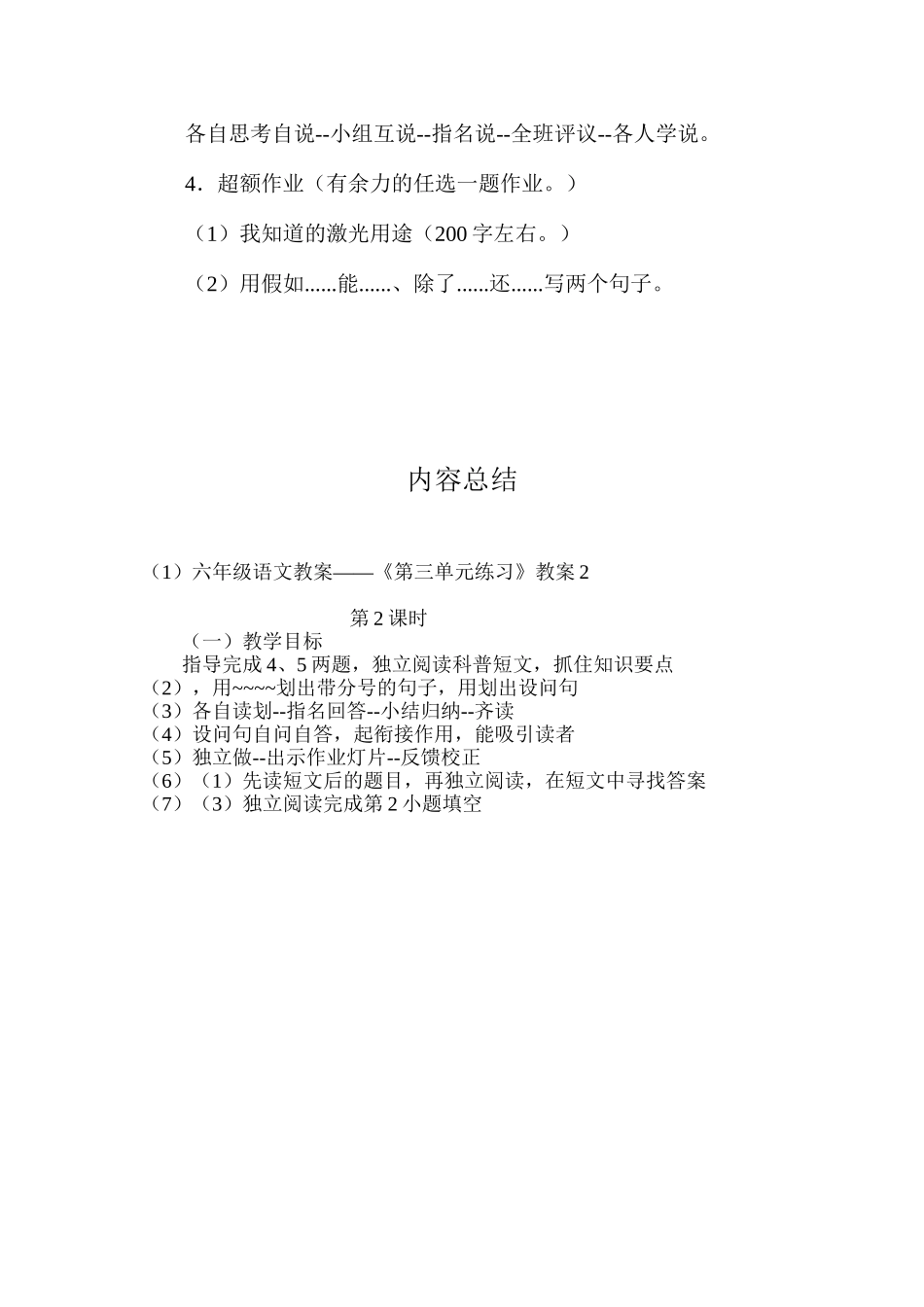 各自思考自说--小组互说--指名说--全班评议--各人学说。

4．超额作业（有余力的任选一题作业。）

（1）我知道的激光用途（200 字左右。）

（2）用假如......能......、除了......还......写两个句子。

内容总结

（1）六年级语文教案——《第三单元练习》教案 2

第 2 课时

（一）教学目标

指导完成 4、5 两题，独立阅读科普短文，抓住知识要点

（2），用~~~~划出带分号的句子，用划出设问句

（3）各自读划--指名回答--小结归纳--齐读

（4）设问句自问自答，起衔接作用，能吸引读者

（5）独立做--出示作业灯片--反馈校正

（6）（1）先读短文后的题目，再独立阅读，在短文中寻找答案

（7）（3）独立阅读完成第 2 小题填空